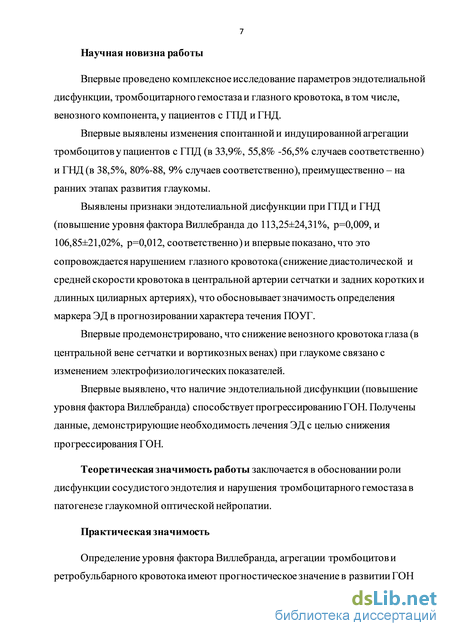 7

Научная новизна работы

Впервые проведено комплексное исследование параметров эндотелиальной дисфункции, тромбоцитарного гемостаза и глазного кровотока, в том числе, венозного компонента, у пациентов с ГПД и ГНД.

Впервые выявлены изменения спонтанной и индуцированной агрегации тромбоцитов у пациентов с ГПД (в 33,9%, 55,8% -56,5% случаев соответственно) и ГНД (в 38,5%, 80%-88, 9% случаев соответственно), преимущественно – на ранних этапах развития глаукомы.

Выявлены признаки эндотелиальной дисфункции при ГПД и ГНД (повышение уровня фактора Виллебранда до 113,25±24,31%, p=0,009, и 106,85±21,02%, p=0,012, соответственно) и впервые показано, что это сопровождается нарушением глазного кровотока (снижение диастолической и средней скорости кровотока в центральной артерии сетчатки и задних коротких и длинных цилиарных артериях), что обосновывает значимость определения маркера ЭД в прогнозировании характера течения ПОУГ.

Впервые продемонстрировано, что снижение венозного кровотока глаза (в центральной вене сетчатки и вортикозных венах) при глаукоме связано с изменением электрофизиологических показателей.

Впервые выявлено, что наличие эндотелиальной дисфункции (повышение уровня фактора Виллебранда) способствует прогрессированию ГОН. Получены данные, демонстрирующие необходимость лечения ЭД с целью снижения прогрессирования ГОН.

Теоретическая значимость работы заключается в обосновании роли дисфункции сосудистого эндотелия и нарушения тромбоцитарного гемостаза в патогенезе глаукомной оптической нейропатии.

Практическая значимость

Определение уровня фактора Виллебранда, агрегации тромбоцитов и ретробульбарного кровотока имеют прогностическое значение в развитии ГОН

dsLib.net
библиотека диссертаций